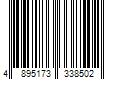 4 895173 338502